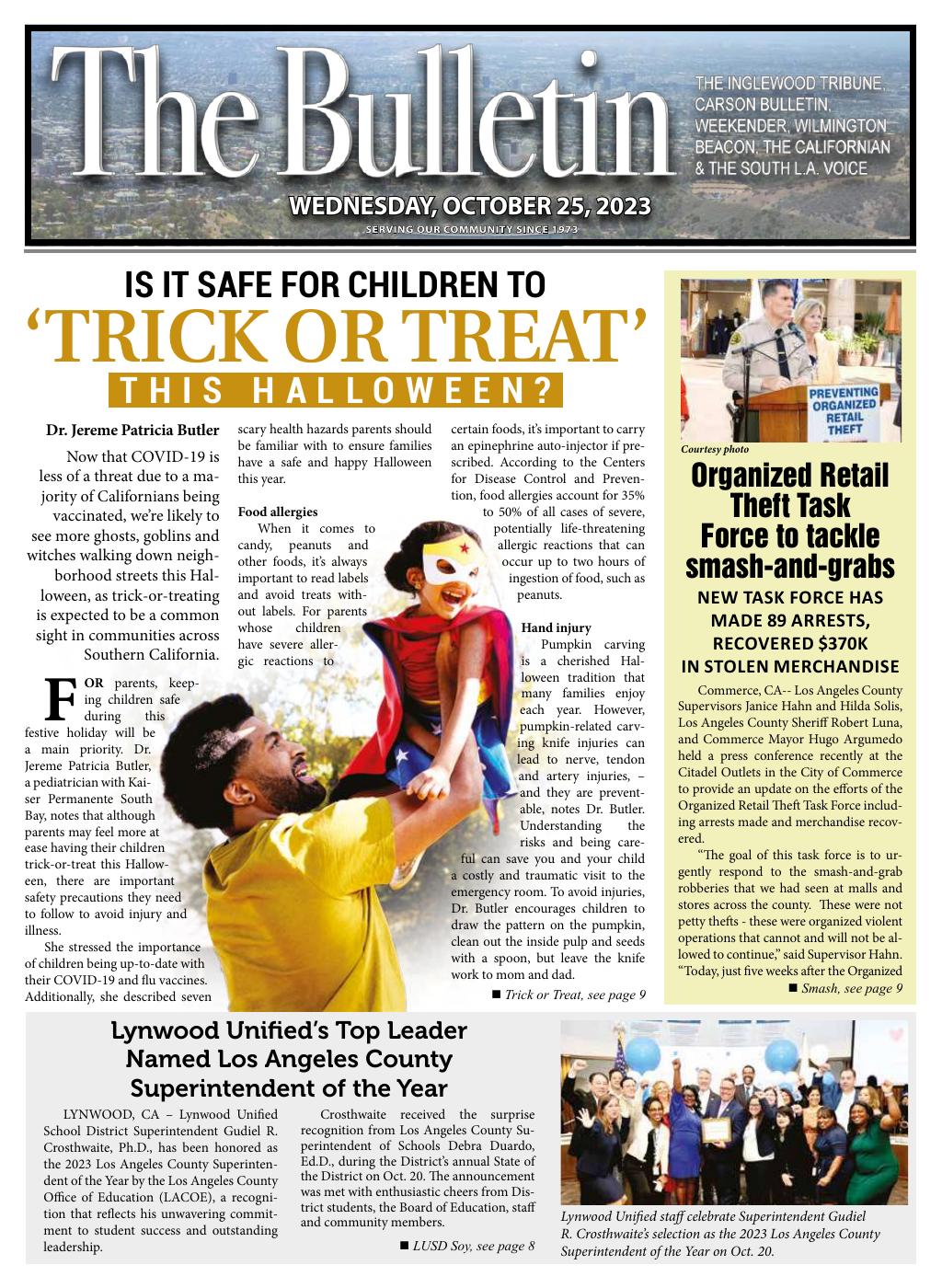 The Bulletin

THE INGLEWOOD TRIBUNE, CARSON BULLETIN, WEEKENDER, WILMINGTON BEACON, THE CALIFORNIAN & THE SOUTH L.A. VOICE

WEDNESDAY, OCTOBER 25, 2023

SERVING OUR COMMUNITY SINCE 1973

IS IT SAFE FOR CHILDREN TO

‘TRICK OR TREAT’

THIS HALLOWEEN?

Dr. Jereme Patricia Butler

Now that COVID-19 is less of a threat due to a majority of Californians being vaccinated, we’re likely to see more ghosts, goblins and witches walking down neighborhood streets this Halloween, as trick-or-treating is expected to be a common sight in communities across Southern California.

FOR parents, keeping children safe during this festive holiday will be a main priority. Dr. Jereme Patricia Butler, a pediatrician with Kaiser Permanente South Bay, notes that although parents may feel more at ease having their children trick-or-treat this Halloween, there are important safety precautions they need to follow to avoid injury and illness.

She stressed the importance of children being up-to-date with their COVID-19 and flu vaccines. Additionally, she described seven scary health hazards parents should be familiar with to ensure families have a safe and happy Halloween this year.

Food allergies

When it comes to candy, peanuts and other foods, it’s always important to read labels and avoid treats without labels. For parents whose children have severe allergic reactions to certain foods, it’s important to carry an epinephrine auto-injector if prescribed. According to the Centers for Disease Control and Prevention, food allergies account for 35% to 50% of all cases of severe, potentially life-threatening allergic reactions that can occur up to two hours of ingestion of food, such as peanuts.

Hand injury

Pumpkin carving is a cherished Halloween tradition that many families enjoy each year. However, pumpkin-related carving knife injuries can lead to nerve, tendon and artery injuries, – and they are preventable, notes Dr. Butler. Understanding the risks and being careful can save you and your child a costly and traumatic visit to the emergency room. To avoid injuries, Dr. Butler encourages children to draw the pattern on the pumpkin, clean out the inside pulp and seeds with a spoon, but leave the knife work to mom and dad.

■ Trick or Treat, see page 9

PREVENTING ORGANIZED RETAIL THEFT

Courtesy photo

Organized Retail Theft Task Force to tackle smash-and-grabs

NEW TASK FORCE HAS MADE 89 ARRESTS, RECOVERED $370K IN STOLEN MERCHANDISE

Commerce, CA-- Los Angeles County Supervisors Janice Hahn and Hilda Solis, Los Angeles County Sheriff Robert Luna, and Commerce Mayor Hugo Argumedo held a press conference recently at the Citadel Outlets in the City of Commerce to provide an update on the efforts of the Organized Retail Theft Task Force including arrests made and merchandise recovered.

“The goal of this task force is to urgently respond to the smash-and-grab robberies that we had seen at malls and stores across the county. These were not petty thefts - these were organized violent operations that cannot and will not be allowed to continue,” said Supervisor Hahn. “Today, just five weeks after the Organized

■ Smash, see page 9

Lynwood Unified’s Top Leader Named Los Angeles County Superintendent of the Year

LYNWOOD, CA – Lynwood Unified School District Superintendent Gudiel R. Crosthwaite, Ph.D., has been honored as the 2023 Los Angeles County Superintendent of the Year by the Los Angeles County Office of Education (LACOE), a recognition that reflects his unwavering commitment to student success and outstanding leadership.

Crosthwaite received the surprise recognition from Los Angeles County Superintendent of Schools Debra Duardo, Ed.D., during the District’s annual State of the District on Oct. 20. The announcement was met with enthusiastic cheers from District students, the Board of Education, staff and community members.

■ LUSD Soy, see page 8

Lynwood Unified staff celebrate Superintendent Gudiel R. Crosthwaite’s selection as the 2023 Los Angeles County Superintendent of the Year on Oct. 20.